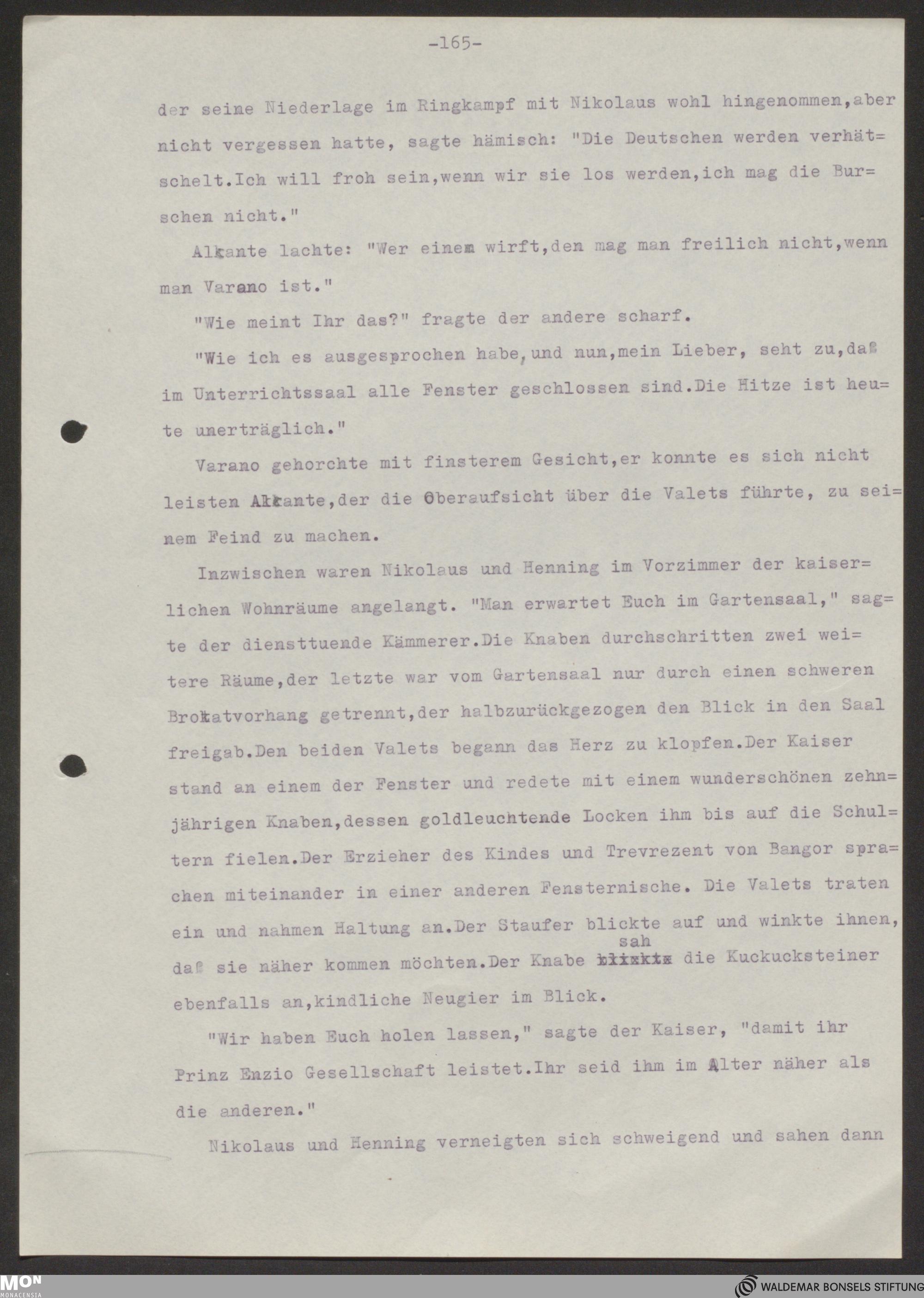 -165-

der seine Niederlage im Ringkampf mit Nikolaus wohl hingenommen,aber nicht vergessen hatte, sagte hämisch: "Die Deutschen werden verhätschelt.Ich will froh sein,wenn wir sie los werden,ich mag die Burschen nicht."

Alkante lachte: "Wer einem wirft,den mag man freilich nicht,wenn man Varano ist."

"Wie meint Ihr das?" fragte der andere scharf.

"Wie ich es ausgesprochen habe,und nun,mein Lieber, seht zu,daß im Unterrichtssaal alle Fenster geschlossen sind.Die Hitze ist heute unerträglich."

Varano gehorchte mit finsterem Gesicht,er konnte es sich nicht leisten Alkante,der die Oberaufsicht über die Valets führte, zu seinem Feind zu machen.

Inzwischen waren Nikolaus und Henning im Vorzimmer der kaiserlichen Wohnräume angelangt. "Man erwartet Euch im Gartensaal," sagte der diensttuende Kämmerer.Die Knaben durchschritten zwei weitere Räume,der letzte war vom Gartensaal nur durch einen schweren Brokatvorhang getrennt,der halbzurückgezogen den Blick in den Saal freigab.Den beiden Valets begann das Herz zu klopfen.Der Kaiser stand an einem der Fenster und redete mit einem wunderschönen zehnjährigen Knaben,dessen goldleuchtende Locken ihm bis auf die Schultern fielen.Der Erzieher des Kindes und Trevrezent von Bangor sprachen miteinander in einer anderen Fensternische. Die Valets traten ein und nahmen Haltung an.Der Staufer blickte auf und winkte ihnen, daß sie näher kommen möchten.Der Knabe sah die Kuckucksteiner ebenfalls an,kindliche Neugier im Blick.

"Wir haben Euch holen lassen," sagte der Kaiser, "damit ihr Prinz Enzio Gesellschaft leistet.Ihr seid ihm im Alter näher als die anderen."

Nikolaus und Henning verneigten sich schweigend und sahen dann

MON MONACENSIA
WALDEMAR BONSELS STIFTUNG